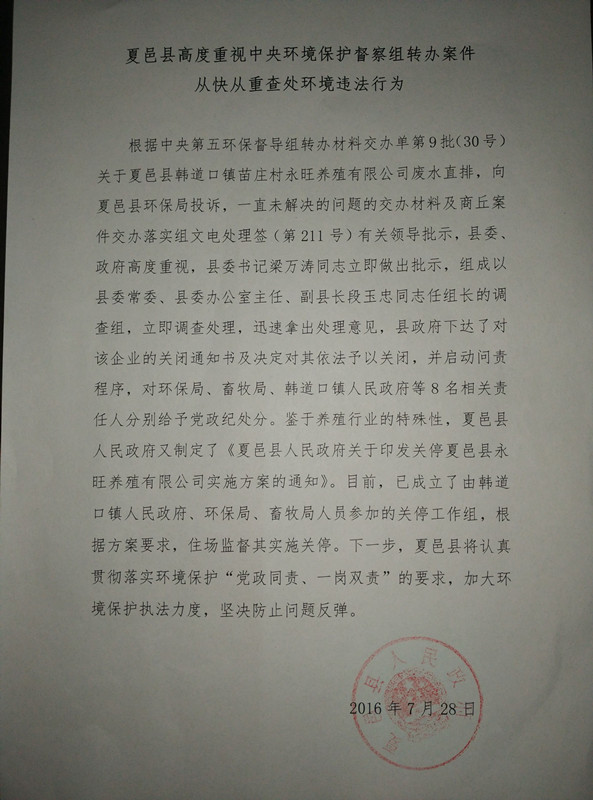 夏邑县高度重视中央环境保护督察组转办案件
从快从重查处环境违法行为

根据中央第五环保督导组转办材料交办单第9批（30号）关于夏邑县韩道口镇苗庄村永旺养殖有限公司废水直排，向夏邑县环保局投诉，一直未解决的问题的交办材料及商丘案件交办落实组文电处理签（第211号）有关领导批示，县委、政府高度重视，县委书记梁万涛同志立即做出批示，组成以县委常委、县委办公室主任、副县长段玉忠同志任组长的调查组，立即调查处理，迅速拿出处理意见，县政府下达了对该企业的关闭通知书及决定对其依法予以关闭，并启动问责程序，对环保局、畜牧局、韩道口镇人民政府等8名相关责任人分别给予党政纪处分。鉴于养殖行业的特殊性，夏邑县人民政府又制定了《夏邑县人民政府关于印发关停夏邑县永旺养殖有限公司实施方案的通知》。目前，已成立了由韩道口镇人民政府、环保局、畜牧局人员参加的关停工作组，根据方案要求，住场监督其实施关停。下一步，夏邑县将认真贯彻落实环境保护“党政同责、一岗双责”的要求，加大环境保护执法力度，坚决防止问题反弹。

县人民政

2016年7月28日